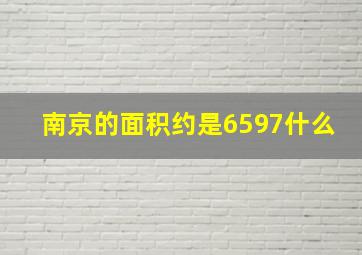 南京的面积约是6597什么